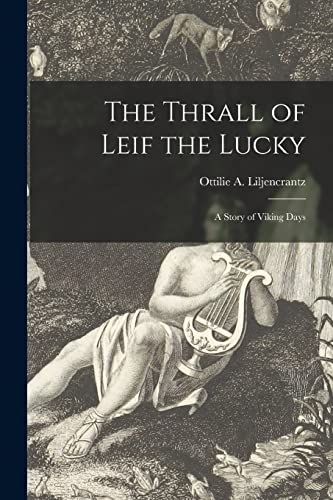 The Thrall of Leif the Lucky

Ottilie A. Liljencrantz

A Story of Viking Days